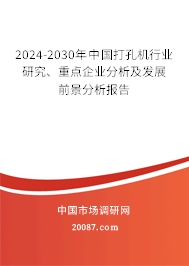 2024-2030年中国打孔机行业研究、重点企业分析及发展前景分析报告

中国市场调研网

20087.com